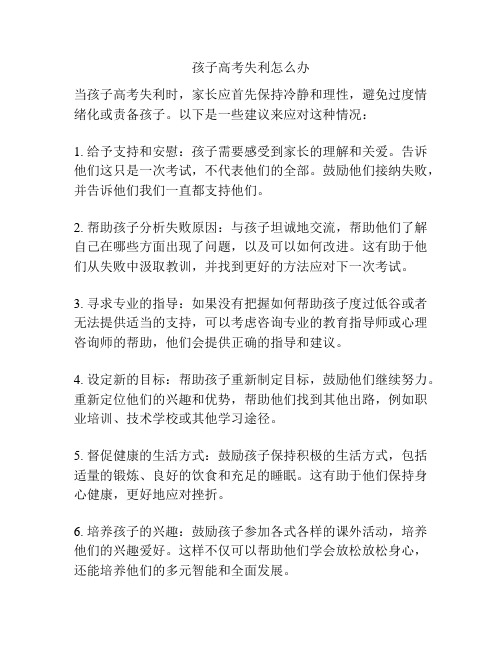 孩子高考失利怎么办

当孩子高考失利时，家长应首先保持冷静和理性，避免过度情绪化或责备孩子。以下是一些建议来应对这种情况：

1. 给予支持和安慰：孩子需要感受到家长的理解和关爱。告诉他们这只是一次考试，不代表他们的全部。鼓励他们接纳失败，并告诉他们我们一直都支持他们。

2. 帮助孩子分析失败原因：与孩子坦诚地交流，帮助他们了解自己在哪些方面出现了问题，以及可以如何改进。这有助于他们从失败中汲取教训，并找到更好的方法应对下一次考试。

3. 寻求专业的指导：如果没有把握如何帮助孩子度过低谷或者无法提供适当的支持，可以考虑咨询专业的教育指导师或心理咨询师的帮助，他们会提供正确的指导和建议。

4. 设定新的目标：帮助孩子重新制定目标，鼓励他们继续努力。重新定位他们的兴趣和优势，帮助他们找到其他出路，例如职业培训、技术学校或其他学习途径。

5. 督促健康的生活方式：鼓励孩子保持积极的生活方式，包括适量的锻炼、良好的饮食和充足的睡眠。这有助于他们保持身心健康，更好地应对挫折。

6. 培养孩子的兴趣：鼓励孩子参加各式各样的课外活动，培养他们的兴趣爱好。这样不仅可以帮助他们学会放松放松身心，还能培养他们的多元智能和全面发展。